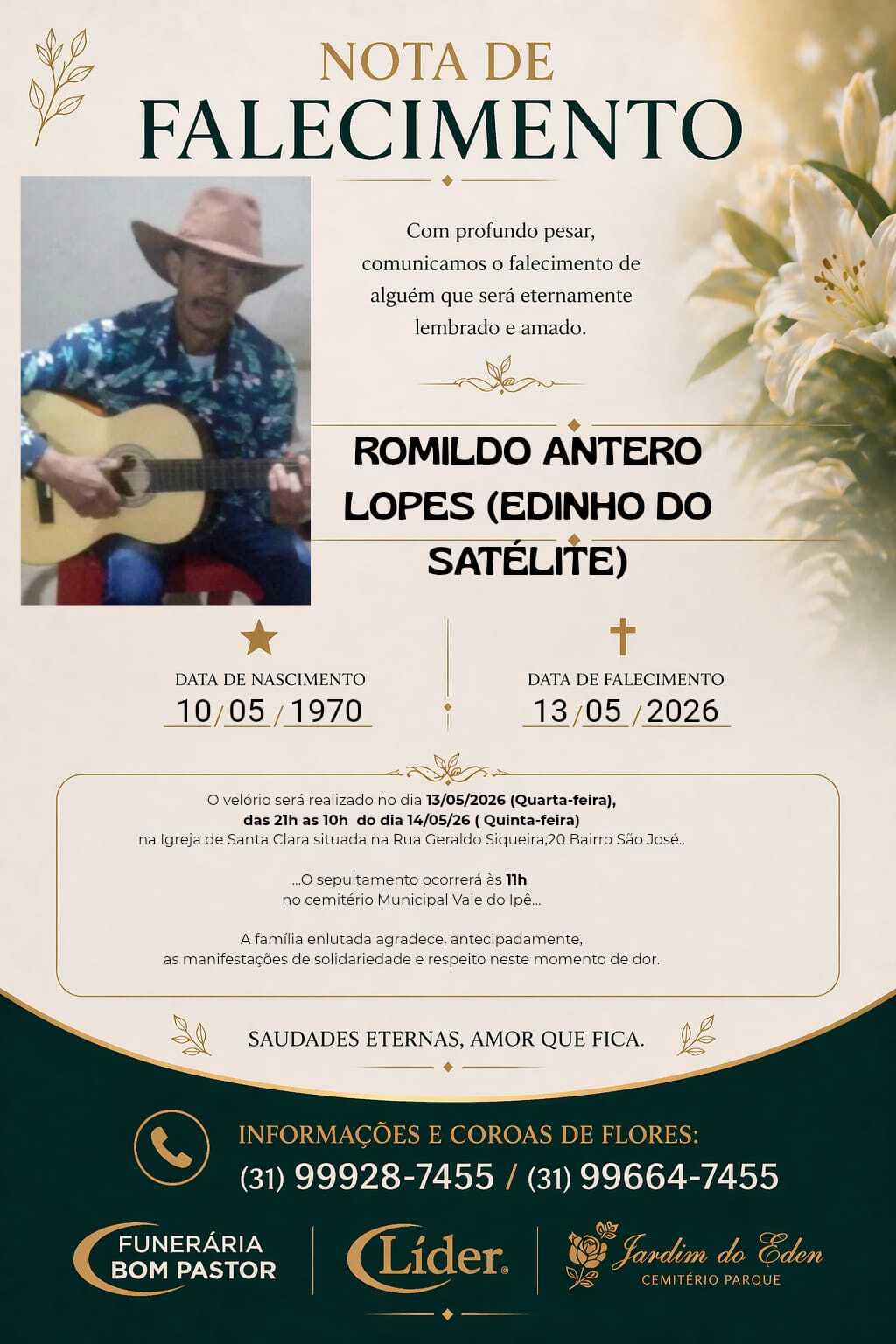 NOTA DE
FALECIMENTO

Com profundo pesar, comunicamos o falecimento de alguém que será eternamente lembrado e amado.

ROMILDO ANTERO LOPES (EDINHO DO SATÉLITE)

DATA DE NASCIMENTO
10/05/1970

DATA DE FALECIMENTO
13/05/2026

O velório será realizado no dia 13/05/2026 (Quarta-feira),
das 21h as 10h do dia 14/05/26 ( Quinta-feira)
na Igreja de Santa Clara situada na Rua Geraldo Siqueira,20 Bairro São José..

...O sepultamento ocorrerá às 11h
no cemitério Municipal Vale do Ipê...

A família enlutada agradece, antecipadamente,
as manifestações de solidariedade e respeito neste momento de dor.

SAUDADES ETERNAS, AMOR QUE FICA.

INFORMAÇÕES E COROAS DE FLORES:
(31) 99928-7455 / (31) 99664-7455

FUNERÁRIA
BOM PASTOR

Líder

Jardim do Eden
CEMITÉRIO PARQUE